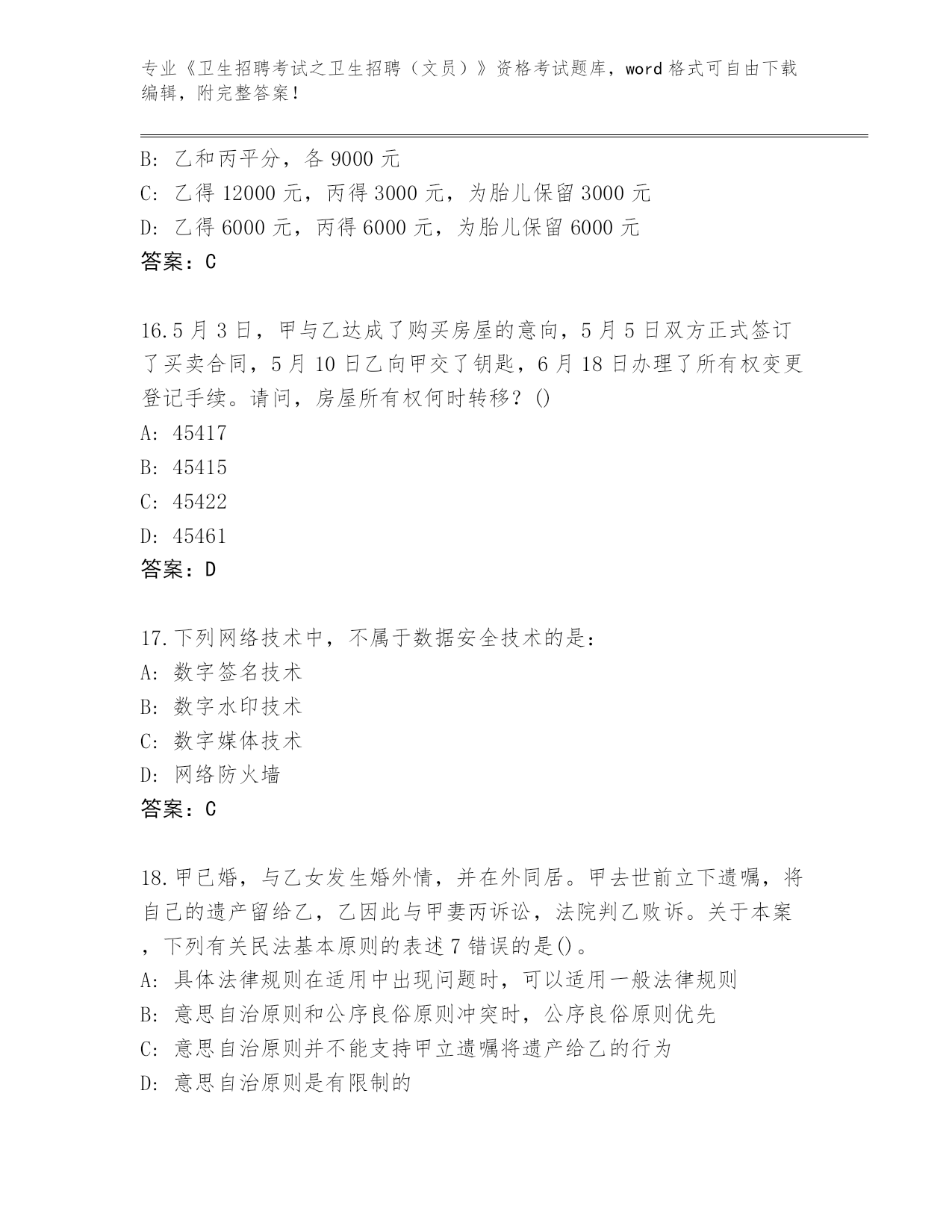 专业《卫生招聘考试之卫生招聘（文员）》资格考试题库，word 格式可自由下载编辑，附完整答案！

B: 乙和丙平分，各 9000 元
C: 乙得 12000 元，丙得 3000 元，为胎儿保留 3000 元
D: 乙得 6000 元，丙得 6000 元，为胎儿保留 6000 元
答案：C

16.5 月 3 日，甲与乙达成了购买房屋的意向，5 月 5 日双方正式签订了买卖合同，5 月 10 日乙向甲交了钥匙，6 月 18 日办理了所有权变更登记手续。请问，房屋所有权何时转移？()
A: 45417
B: 45415
C: 45422
D: 45461
答案：D

17.下列网络技术中，不属于数据安全技术的是：
A: 数字签名技术
B: 数字水印技术
C: 数字媒体技术
D: 网络防火墙
答案：C

18.甲已婚，与乙女发生婚外情，并在外同居。甲去世前立下遗嘱，将自己的遗产留给乙，乙因此与甲妻丙诉讼，法院判乙败诉。关于本案，下列有关民法基本原则的表述 7 错误的是()。
A: 具体法律规则在适用中出现问题时，可以适用一般法律规则
B: 意思自治原则和公序良俗原则冲突时，公序良俗原则优先
C: 意思自治原则并不能支持甲立遗嘱将遗产给乙的行为
D: 意思自治原则是有限制的